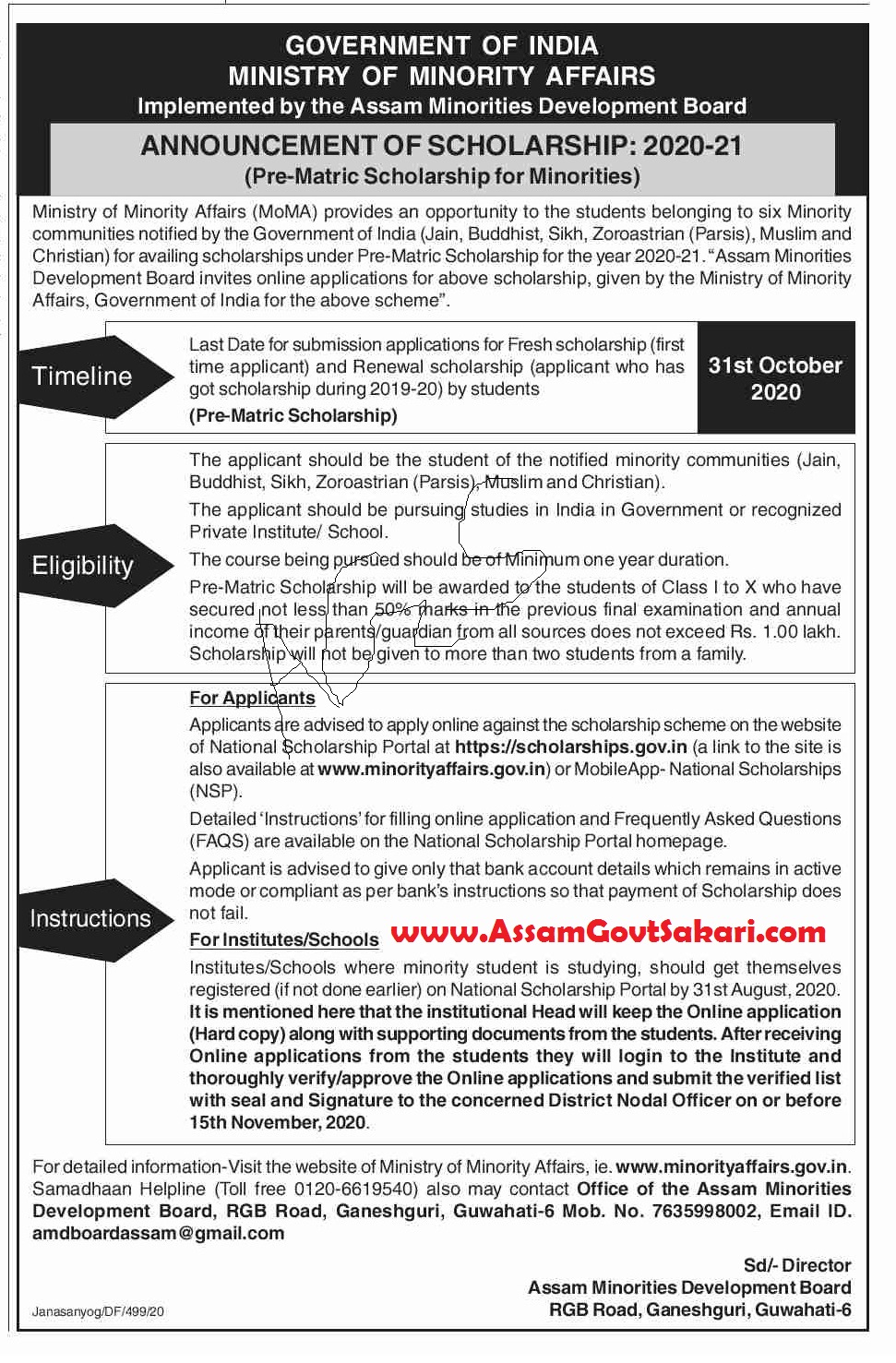 GOVERNMENT OF INDIA
MINISTRY OF MINORITY AFFAIRS
Implemented by the Assam Minorities Development Board

ANNOUNCEMENT OF SCHOLARSHIP: 2020-21
(Pre-Matric Scholarship for Minorities)

Ministry of Minority Affairs (MoMA) provides an opportunity to the students belonging to six Minority communities notified by the Government of India (Jain, Buddhist, Sikh, Zoroastrian (Parsis), Muslim and Christian) for availing scholarships under Pre-Matric Scholarship for the year 2020-21. "Assam Minorities Development Board invites online applications for above scholarship, given by the Ministry of Minority Affairs, Government of India for the above scheme".

Timeline

Last Date for submission applications for Fresh scholarship (first time applicant) and Renewal scholarship (applicant who has got scholarship during 2019-20) by students
(Pre-Matric Scholarship)

31st October 2020

Eligibility

The applicant should be the student of the notified minority communities (Jain, Buddhist, Sikh, Zoroastrian (Parsis), Muslim and Christian).

The applicant should be pursuing studies in India in Government or recognized Private Institute/ School.

The course being pursued should be of Minimum one year duration.

Pre-Matric Scholarship will be awarded to the students of Class I to X who have secured not less than 50% marks in the previous final examination and annual income of their parents/guardian from all sources does not exceed Rs. 1.00 lakh. Scholarship will not be given to more than two students from a family.

Instructions

For Applicants

Applicants are advised to apply online against the scholarship scheme on the website of National Scholarship Portal at https://scholarships.gov.in (a link to the site is also available at www.minorityaffairs.gov.in) or MobileApp- National Scholarships (NSP).

Detailed 'Instructions' for filling online application and Frequently Asked Questions (FAQS) are available on the National Scholarship Portal homepage.

Applicant is advised to give only that bank account details which remains in active mode or compliant as per bank's instructions so that payment of Scholarship does not fail.

For Institutes/Schools

www.AssamGovtSakari.com

Institutes/Schools where minority student is studying, should get themselves registered (if not done earlier) on National Scholarship Portal by 31st August, 2020. It is mentioned here that the institutional Head will keep the Online application (Hard copy) along with supporting documents from the students. After receiving Online applications from the students they will login to the Institute and thoroughly verify/approve the Online applications and submit the verified list with seal and Signature to the concerned District Nodal Officer on or before 15th November, 2020.

For detailed information-Visit the website of Ministry of Minority Affairs, ie. www.minorityaffairs.gov.in. Samadhaan Helpline (Toll free 0120-6619540) also may contact Office of the Assam Minorities Development Board, RGB Road, Ganeshguri, Guwahati-6 Mob. No. 7635998002, Email ID. amdboardassam@gmail.com

Sd/- Director
Assam Minorities Development Board
RGB Road, Ganeshguri, Guwahati-6

Janasanyog/DF/499/20